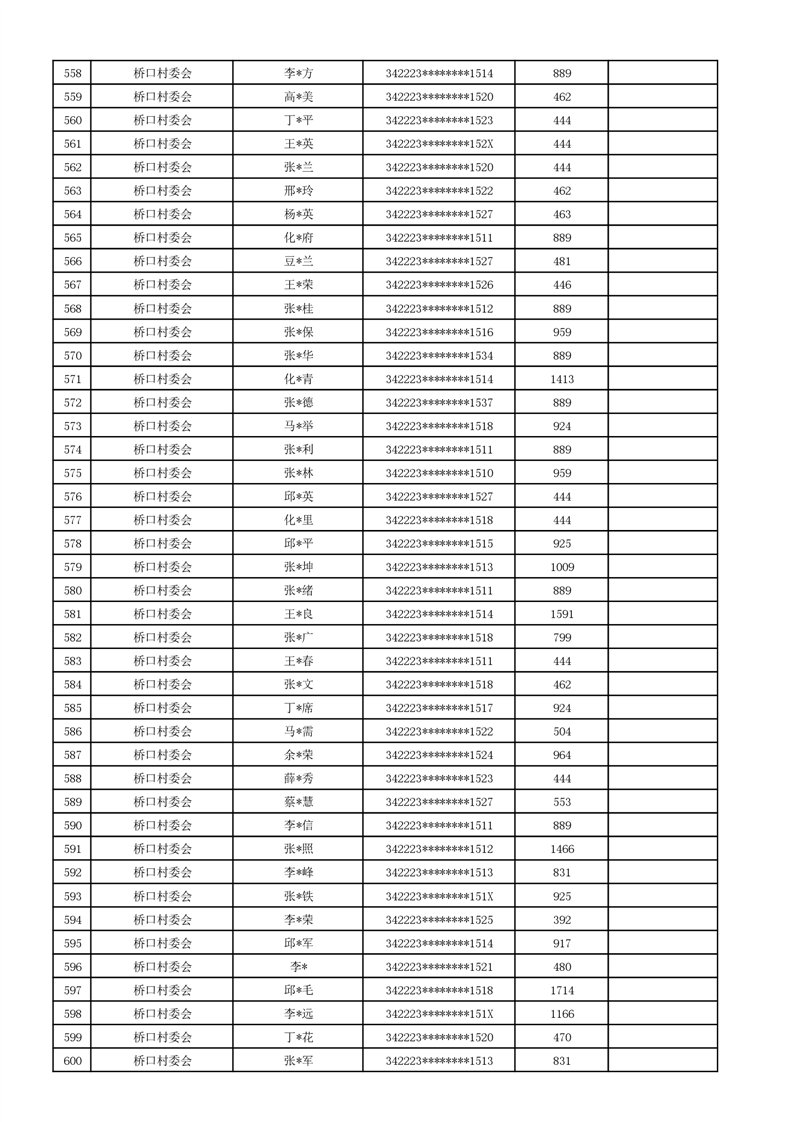 | 558 | 桥口村委会 | 李*方 | 342223********1514 | 889 |  |
|---|---|---|---|---|---|
| 559 | 桥口村委会 | 高*美 | 342223********1520 | 462 |  |
| 560 | 桥口村委会 | 丁*平 | 342223********1523 | 444 |  |
| 561 | 桥口村委会 | 王*英 | 342223********152X | 444 |  |
| 562 | 桥口村委会 | 张*兰 | 342223********1520 | 444 |  |
| 563 | 桥口村委会 | 邢*玲 | 342223********1522 | 462 |  |
| 564 | 桥口村委会 | 杨*英 | 342223********1527 | 463 |  |
| 565 | 桥口村委会 | 化*府 | 342223********1511 | 889 |  |
| 566 | 桥口村委会 | 豆*兰 | 342223********1527 | 481 |  |
| 567 | 桥口村委会 | 王*荣 | 342223********1526 | 446 |  |
| 568 | 桥口村委会 | 张*桂 | 342223********1512 | 889 |  |
| 569 | 桥口村委会 | 张*保 | 342223********1516 | 959 |  |
| 570 | 桥口村委会 | 张*华 | 342223********1534 | 889 |  |
| 571 | 桥口村委会 | 化*青 | 342223********1514 | 1413 |  |
| 572 | 桥口村委会 | 张*德 | 342223********1537 | 889 |  |
| 573 | 桥口村委会 | 马*举 | 342223********1518 | 924 |  |
| 574 | 桥口村委会 | 张*利 | 342223********1511 | 889 |  |
| 575 | 桥口村委会 | 张*林 | 342223********1510 | 959 |  |
| 576 | 桥口村委会 | 邱*英 | 342223********1527 | 444 |  |
| 577 | 桥口村委会 | 化*里 | 342223********1518 | 444 |  |
| 578 | 桥口村委会 | 邱*平 | 342223********1515 | 925 |  |
| 579 | 桥口村委会 | 张*坤 | 342223********1513 | 1009 |  |
| 580 | 桥口村委会 | 张*绪 | 342223********1511 | 889 |  |
| 581 | 桥口村委会 | 王*良 | 342223********1514 | 1591 |  |
| 582 | 桥口村委会 | 张*广 | 342223********1518 | 799 |  |
| 583 | 桥口村委会 | 王*春 | 342223********1511 | 444 |  |
| 584 | 桥口村委会 | 张*文 | 342223********1518 | 462 |  |
| 585 | 桥口村委会 | 丁*席 | 342223********1517 | 924 |  |
| 586 | 桥口村委会 | 马*需 | 342223********1522 | 504 |  |
| 587 | 桥口村委会 | 余*荣 | 342223********1524 | 964 |  |
| 588 | 桥口村委会 | 薛*秀 | 342223********1523 | 444 |  |
| 589 | 桥口村委会 | 蔡*慧 | 342223********1527 | 553 |  |
| 590 | 桥口村委会 | 李*信 | 342223********1511 | 889 |  |
| 591 | 桥口村委会 | 张*照 | 342223********1512 | 1466 |  |
| 592 | 桥口村委会 | 李*峰 | 342223********1513 | 831 |  |
| 593 | 桥口村委会 | 张*铁 | 342223********151X | 925 |  |
| 594 | 桥口村委会 | 李*荣 | 342223********1525 | 392 |  |
| 595 | 桥口村委会 | 邱*军 | 342223********1514 | 917 |  |
| 596 | 桥口村委会 | 李* | 342223********1521 | 480 |  |
| 597 | 桥口村委会 | 邱*毛 | 342223********1518 | 1714 |  |
| 598 | 桥口村委会 | 李*远 | 342223********151X | 1166 |  |
| 599 | 桥口村委会 | 丁*花 | 342223********1520 | 470 |  |
| 600 | 桥口村委会 | 张*军 | 342223********1513 | 831 |  |